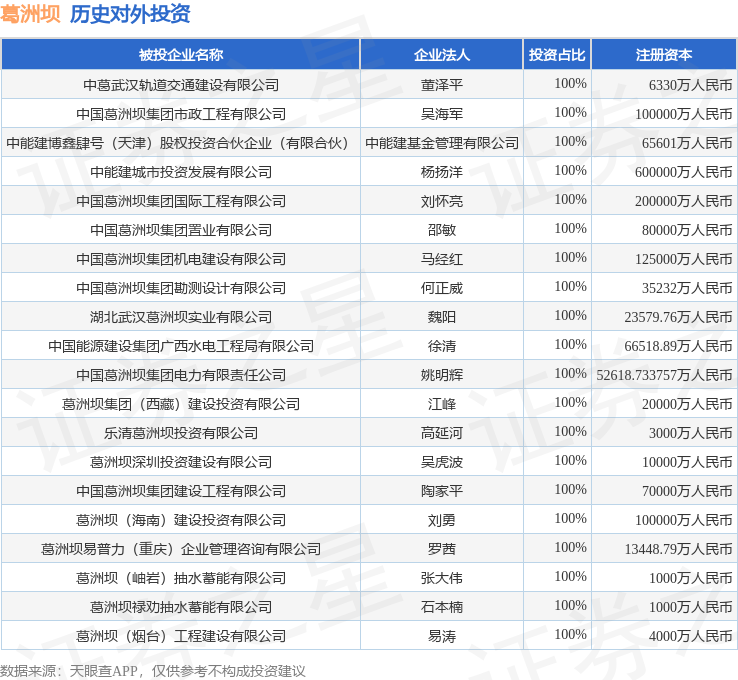 葛洲坝 历史对外投资

| 被投企业名称 | 企业法人 | 投资占比 | 注册资本 |
|---|---|---|---|
| 中葛武汉轨道交通建设有限公司 | 董泽平 | 100% | 6330万人民币 |
| 中国葛洲坝集团市政工程有限公司 | 吴海军 | 100% | 100000万人民币 |
| 中能建博鑫肆号（天津）股权投资合伙企业（有限合伙） | 中能建基金管理有限公司 | 100% | 65601万人民币 |
| 中能建城市投资发展有限公司 | 杨扬洋 | 100% | 600000万人民币 |
| 中国葛洲坝集团国际工程有限公司 | 刘怀亮 | 100% | 200000万人民币 |
| 中国葛洲坝集团置业有限公司 | 邵敏 | 100% | 80000万人民币 |
| 中国葛洲坝集团机电建设有限公司 | 马经红 | 100% | 125000万人民币 |
| 中国葛洲坝集团勘测设计有限公司 | 何正威 | 100% | 35232万人民币 |
| 湖北武汉葛洲坝实业有限公司 | 魏阳 | 100% | 23579.76万人民币 |
| 中国能源建设集团广西水电工程局有限公司 | 徐清 | 100% | 66518.89万人民币 |
| 中国葛洲坝集团电力有限责任公司 | 姚明辉 | 100% | 52618.733757万人民币 |
| 葛洲坝集团（西藏）建设投资有限公司 | 江峰 | 100% | 20000万人民币 |
| 乐清葛洲坝投资有限公司 | 高延河 | 100% | 3000万人民币 |
| 葛洲坝深圳投资建设有限公司 | 吴虎波 | 100% | 10000万人民币 |
| 中国葛洲坝集团建设工程有限公司 | 陶家平 | 100% | 70000万人民币 |
| 葛洲坝（海南）建设投资有限公司 | 刘勇 | 100% | 100000万人民币 |
| 葛洲坝易普力（重庆）企业管理咨询有限公司 | 罗茜 | 100% | 13448.79万人民币 |
| 葛洲坝（岫岩）抽水蓄能有限公司 | 张大伟 | 100% | 1000万人民币 |
| 葛洲坝禄劝抽水蓄能有限公司 | 石本楠 | 100% | 1000万人民币 |
| 葛洲坝（烟台）工程建设有限公司 | 易涛 | 100% | 4000万人民币 |

数据来源：天眼查APP，仅供参考不构成投资建议